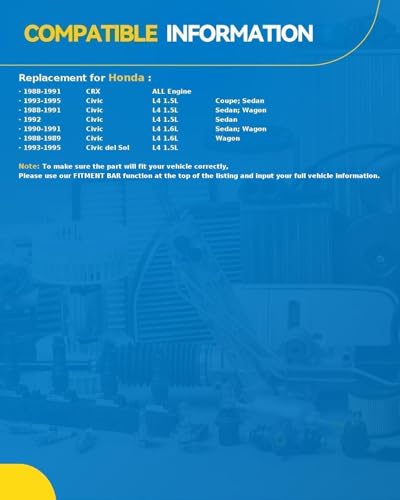 COMPATIBLE INFORMATION

Replacement for Honda :

| | | | |
|---|---|---|---|
| · 1988-1991 | CRX | ALL Engine | |
| · 1993-1995 | Civic | L4 1.5L | Coupe; Sedan |
| · 1988-1991 | Civic | L4 1.5L | Sedan; Wagon |
| · 1992 | Civic | L4 1.5L | Sedan |
| · 1990-1991 | Civic | L4 1.6L | Sedan; Wagon |
| · 1988-1989 | Civic | L4 1.6L | Wagon |
| · 1993-1995 | Civic del Sol | L4 1.5L | |

Note: To make sure the part will fit your vehicle correctly,
Please use our FITMENT BAR function at the top of the listing and input your full vehicle information.